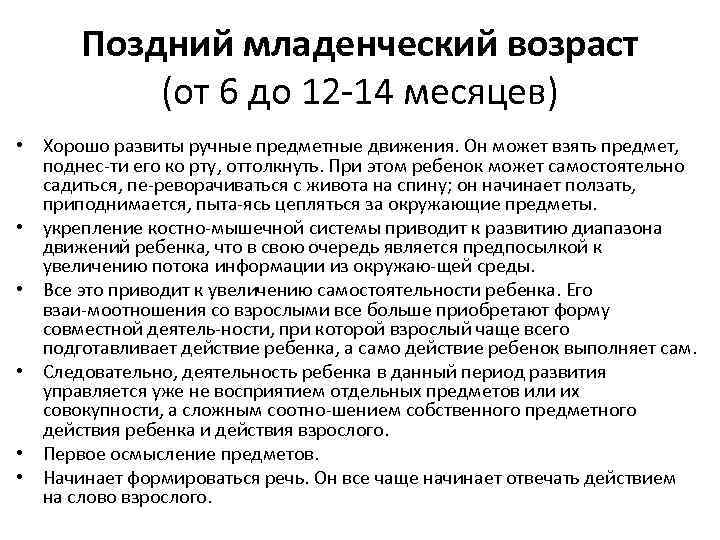 Поздний младенческий возраст (от 6 до 12-14 месяцев)

• Хорошо развиты ручные предметные движения. Он может взять предмет, поднес-ти его ко рту, оттолкнуть. При этом ребенок может самостоятельно садиться, пе-реворачиваться с живота на спину; он начинает ползать, приподнимается, пыта-ясь цепляться за окружающие предметы.
• укрепление костно-мышечной системы приводит к развитию диапазона движений ребенка, что в свою очередь является предпосылкой к увеличению потока информации из окружаю-щей среды.
• Все это приводит к увеличению самостоятельности ребенка. Его взаи-моотношения со взрослыми все больше приобретают форму совместной деятель-ности, при которой взрослый чаще всего подготавливает действие ребенка, а само действие ребенок выполняет сам.
• Следовательно, деятельность ребенка в данный период развития управляется уже не восприятием отдельных предметов или их совокупности, а сложным соотно-шением собственного предметного действия ребенка и действия взрослого.
• Первое осмысление предметов.
• Начинает формироваться речь. Он все чаще начинает отвечать действием на слово взрослого.